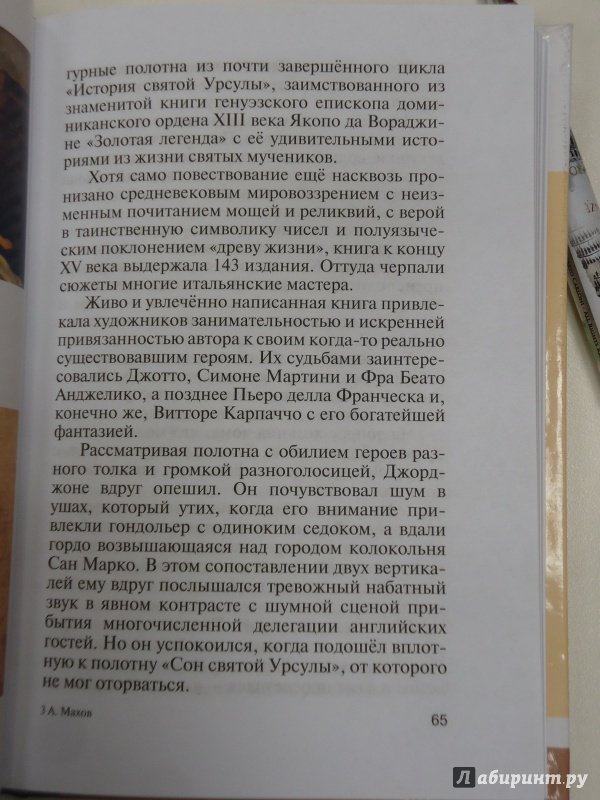 гурные полотна из почти завершённого цикла «История святой Урсулы», заимствованного из знаменитой книги генуэзского епископа доминиканского ордена XIII века Якопо да Вораджине «Золотая легенда» с её удивительными историями из жизни святых мучеников.

Хотя само повествование ещё насквозь пронизано средневековым мировоззрением с неизменным почитанием мощей и реликвий, с верой в таинственную символику чисел и полуязыческим поклонением «древу жизни», книга к концу XV века выдержала 143 издания. Оттуда черпали сюжеты многие итальянские мастера.

Живо и увлечённо написанная книга привлекала художников занимательностью и искренней привязанностью автора к своим когда-то реально существовавшим героям. Их судьбами заинтересовались Джотто, Симоне Мартини и Фра Беато Анджелико, а позднее Пьеро делла Франческа и, конечно же, Витторе Карпаччо с его богатейшей фантазией.

Рассматривая полотна с обилием героев разного толка и громкой разноголосицей, Джорджоне вдруг опешил. Он почувствовал шум в ушах, который утих, когда его внимание привлекли гондольер с одиноким седоком, а вдали гордо возвышающаяся над городом колокольня Сан Марко. В этом сопоставлении двух вертикалей ему вдруг послышался тревожный набатный звук в явном контрасте с шумной сценой прибытия многочисленной делегации английских гостей. Но он успокоился, когда подошёл вплотную к полотну «Сон святой Урсулы», от которого не мог оторваться.

3 А. Махов

65

Лабиринт.ру